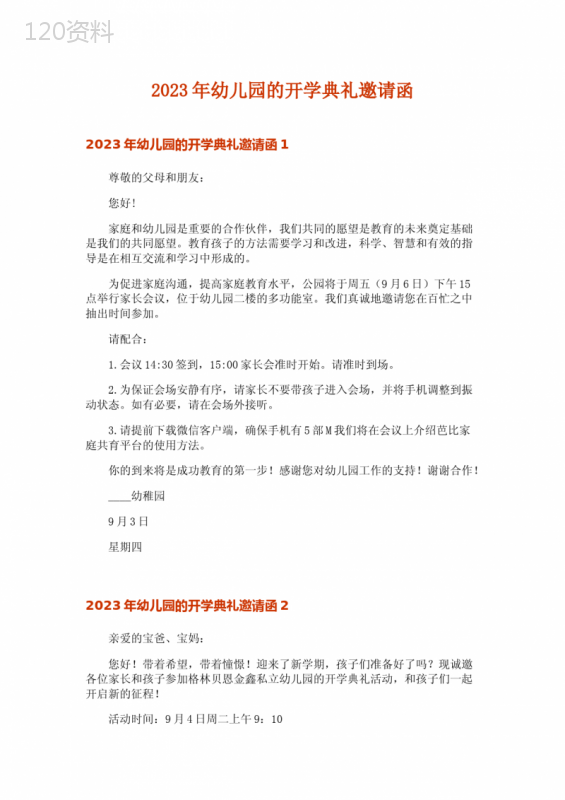 120资料

2023年幼儿园的开学典礼邀请函

2023年幼儿园的开学典礼邀请函1

尊敬的父母和朋友：

您好！

家庭和幼儿园是重要的合作伙伴，我们共同的愿望是教育的未来奠定基础是我们的共同愿望。教育孩子的方法需要学习和改进，科学、智慧和有效的指导是在相互交流和学习中形成的。

为促进家庭沟通，提高家庭教育水平，公园将于周五（9月6日）下午15点举行家长会议，位于幼儿园二楼的多功能室。我们真诚地邀请您在百忙之中抽出时间参加。

请配合：

1.会议14:30签到，15:00家长会准时开始。请准时到场。

2.为保证会场安静有序，请家长不要带孩子进入会场，并将手机调整到振动状态。如有必要，请在会场外接听。

3.请提前下载微信客户端，确保手机有5部M我们将在会议上介绍芭比家庭共育平台的使用方法。

你的到来将是成功教育的第一步！感谢您对幼儿园工作的支持！谢谢合作！

____幼稚园

9月3日

星期四

2023年幼儿园的开学典礼邀请函2

亲爱的宝爸、宝妈：

您好！带着希望，带着憧憬！迎来了新学期，孩子们准备好了吗？现诚邀各位家长和孩子参加格林贝恩金鑫私立幼儿园的开学典礼活动，和孩子们一起开启新的征程！

活动时间：9月4日周二上午9：10